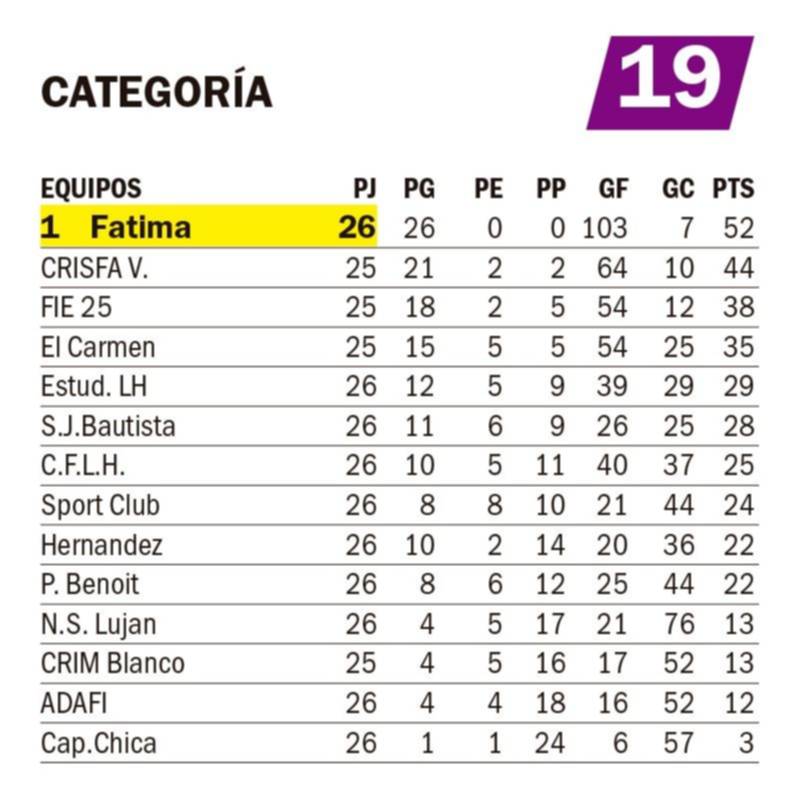 CATEGORÍA 19

| EQUIPOS | PJ | PG | PE | PP | GF | GC | PTS |
|---|---|---|---|---|---|---|---|
| 1 Fatima | 26 | 26 | 0 | 0 | 103 | 7 | 52 |
| CRISFA V. | 25 | 21 | 2 | 2 | 64 | 10 | 44 |
| FIE 25 | 25 | 18 | 2 | 5 | 54 | 12 | 38 |
| El Carmen | 25 | 15 | 5 | 5 | 54 | 25 | 35 |
| Estud. LH | 26 | 12 | 5 | 9 | 39 | 29 | 29 |
| S.J.Bautista | 26 | 11 | 6 | 9 | 26 | 25 | 28 |
| C.F.L.H. | 26 | 10 | 5 | 11 | 40 | 37 | 25 |
| Sport Club | 26 | 8 | 8 | 10 | 21 | 44 | 24 |
| Hernandez | 26 | 10 | 2 | 14 | 20 | 36 | 22 |
| P. Benoit | 26 | 8 | 6 | 12 | 25 | 44 | 22 |
| N.S. Lujan | 26 | 4 | 5 | 17 | 21 | 76 | 13 |
| CRIM Blanco | 25 | 4 | 5 | 16 | 17 | 52 | 13 |
| ADAFI | 26 | 4 | 4 | 18 | 16 | 52 | 12 |
| Cap.Chica | 26 | 1 | 1 | 24 | 6 | 57 | 3 |